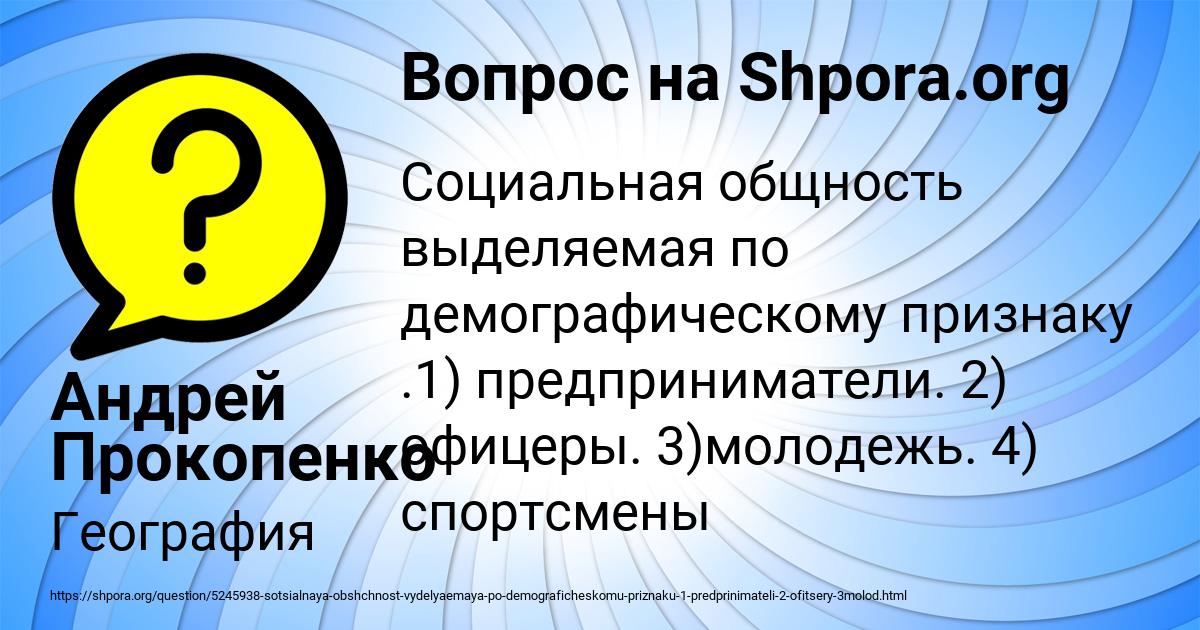 Вопрос на Shpora.org

Социальная общность выделяемая по демографическому признаку .1) предприниматели. 2) офицеры. 3)молодежь. 4) спортсмены

Андрей Прокопенко

География

https://shpora.org/question/5245938-sotsialnaya-obshchnost-vydelyaemaya-po-demograficheskomu-priznaku-1-predprinimateli-2-ofitsery-3molod.html